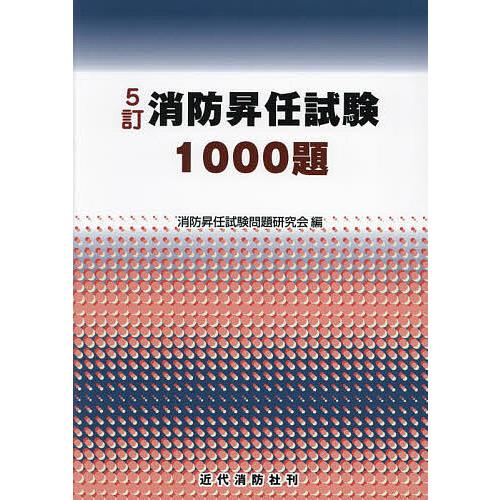 5訂 消防昇任試験
1000題

消防昇任試験問題研究会 編

近代消防社刊